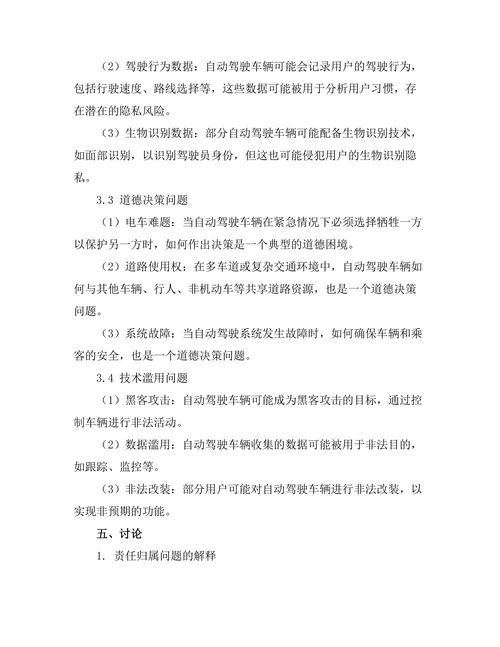 （2）驾驶行为数据：自动驾驶车辆可能会记录用户的驾驶行为，包括行驶速度、路线选择等，这些数据可能被用于分析用户习惯，存在潜在的隐私风险。

（3）生物识别数据：部分自动驾驶车辆可能配备生物识别技术，如面部识别，以识别驾驶员身份，但这也可能侵犯用户的生物识别隐私。

3.3 道德决策问题

（1）电车难题：当自动驾驶车辆在紧急情况下必须选择牺牲一方以保护另一方时，如何作出决策是一个典型的道德困境。

（2）道路使用权：在多车道或复杂交通环境中，自动驾驶车辆如何与其他车辆、行人、非机动车等共享道路资源，也是一个道德决策问题。

（3）系统故障：当自动驾驶系统发生故障时，如何确保车辆和乘客的安全，也是一个道德决策问题。

3.4 技术滥用问题

（1）黑客攻击：自动驾驶车辆可能成为黑客攻击的目标，通过控制车辆进行非法活动。

（2）数据滥用：自动驾驶车辆收集的数据可能被用于非法目的，如跟踪、监控等。

（3）非法改装：部分用户可能对自动驾驶车辆进行非法改装，以实现非预期的功能。

五、讨论

1. 责任归属问题的解释